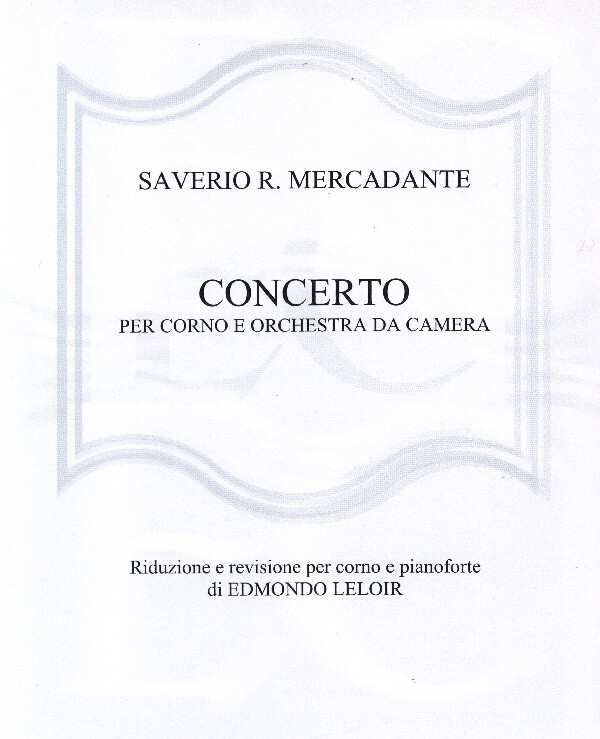 SAVERIO R. MERCADANTE

CONCERTO
PER CORNO E ORCHESTRA DA CAMERA

Riduzione e revisione per corno e pianoforte
di EDMONDO LELOIR